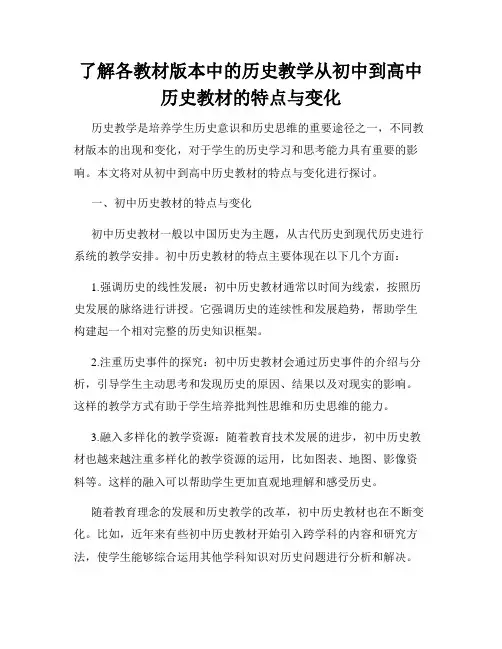 了解各教材版本中的历史教学从初中到高中历史教材的特点与变化

历史教学是培养学生历史意识和历史思维的重要途径之一，不同教材版本的出现和变化，对于学生的历史学习和思考能力具有重要的影响。本文将对从初中到高中历史教材的特点与变化进行探讨。

一、初中历史教材的特点与变化

初中历史教材一般以中国历史为主题，从古代历史到现代历史进行系统的教学安排。初中历史教材的特点主要体现在以下几个方面：

1.强调历史的线性发展：初中历史教材通常以时间为线索，按照历史发展的脉络进行讲授。它强调历史的连续性和发展趋势，帮助学生构建起一个相对完整的历史知识框架。

2.注重历史事件的探究：初中历史教材会通过历史事件的介绍与分析，引导学生主动思考和发现历史的原因、结果以及对现实的影响。这样的教学方式有助于学生培养批判性思维和历史思维的能力。

3.融入多样化的教学资源：随着教育技术发展的进步，初中历史教材也越来越注重多样化的教学资源的运用，比如图表、地图、影像资料等。这样的融入可以帮助学生更加直观地理解和感受历史。

随着教育理念的发展和历史教学的改革，初中历史教材也在不断变化。比如，近年来有些初中历史教材开始引入跨学科的内容和研究方法，使学生能够综合运用其他学科知识对历史问题进行分析和解决。